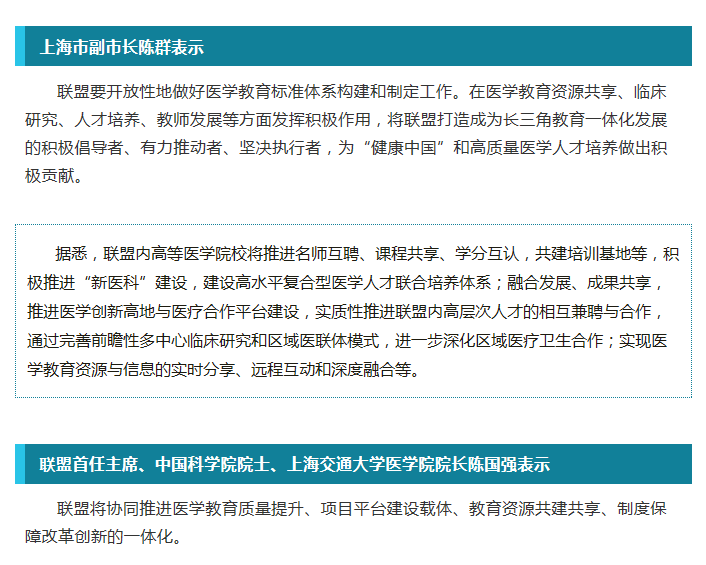 上海市副市长陈群表示

联盟要开放性地做好医学教育标准体系构建和制定工作。在医学教育资源共享、临床研究、人才培养、教师发展等方面发挥积极作用，将联盟打造成为长三角教育一体化发展的积极倡导者、有力推动者、坚决执行者，为“健康中国”和高质量医学人才培养做出积极贡献。

据悉，联盟内高等医学院校将推进名师互聘、课程共享、学分互认，共建培训基地等，积极推进“新医科”建设，建设高水平复合型医学人才联合培养体系；融合发展、成果共享，推进医学创新高地与医疗合作平台建设，实质性推进联盟内高层次人才的相互兼聘与合作，通过完善前瞻性多中心临床研究和区域医联体模式，进一步深化区域医疗卫生合作；实现医学教育资源与信息的实时分享、远程互动和深度融合等。

联盟首任主席、中国科学院院士、上海交通大学医学院院长陈国强表示

联盟将协同推进医学教育质量提升、项目平台建设载体、教育资源共建共享、制度保障改革创新的一体化。